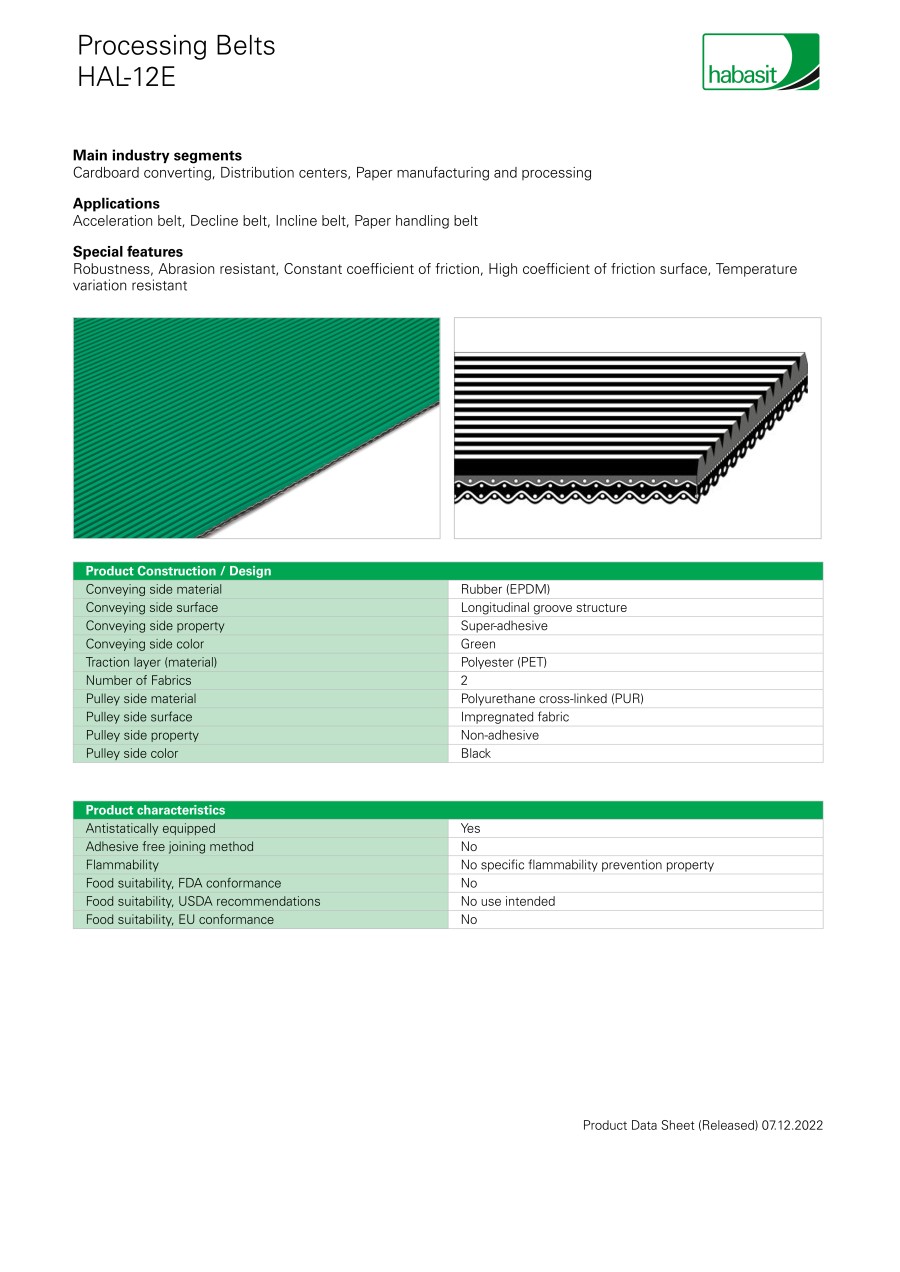 Processing Belts
HAL-12E

habasit

**Main industry segments**
Cardboard converting, Distribution centers, Paper manufacturing and processing

**Applications**
Acceleration belt, Decline belt, Incline belt, Paper handling belt

**Special features**
Robustness, Abrasion resistant, Constant coefficient of friction, High coefficient of friction surface, Temperature variation resistant

| Product Construction / Design | |
|---|---|
| Conveying side material | Rubber (EPDM) |
| Conveying side surface | Longitudinal groove structure |
| Conveying side property | Super-adhesive |
| Conveying side color | Green |
| Traction layer (material) | Polyester (PET) |
| Number of Fabrics | 2 |
| Pulley side material | Polyurethane cross-linked (PUR) |
| Pulley side surface | Impregnated fabric |
| Pulley side property | Non-adhesive |
| Pulley side color | Black |

| Product characteristics | |
|---|---|
| Antistatically equipped | Yes |
| Adhesive free joining method | No |
| Flammability | No specific flammability prevention property |
| Food suitability, FDA conformance | No |
| Food suitability, USDA recommendations | No use intended |
| Food suitability, EU conformance | No |

Product Data Sheet (Released) 07.12.2022